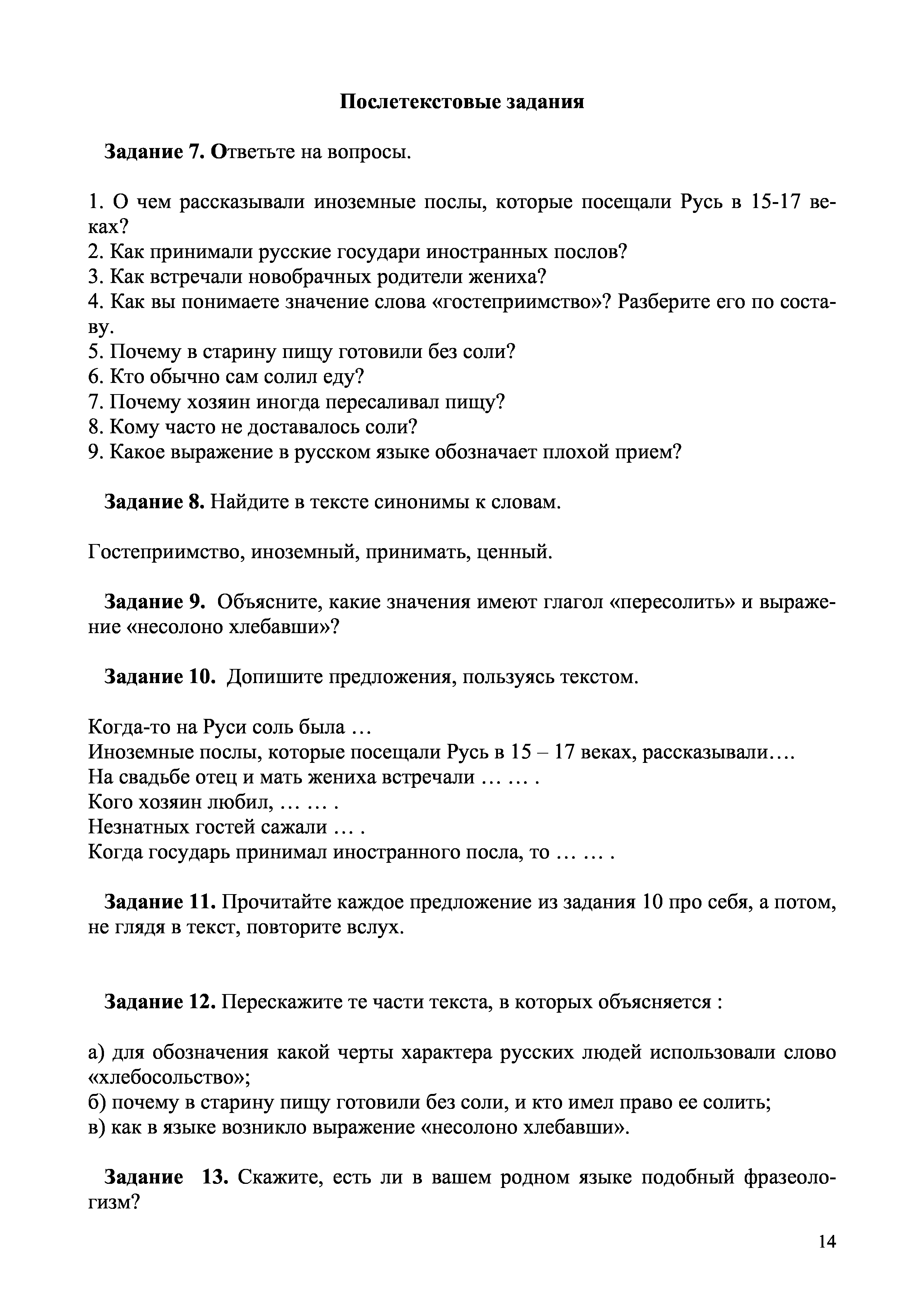 Послетекстовые задания

Задание 7. Ответьте на вопросы.

1. О чем рассказывали иноземные послы, которые посещали Русь в 15-17 веках?
2. Как принимали русские государи иностранных послов?
3. Как встречали новобрачных родители жениха?
4. Как вы понимаете значение слова «гостеприимство»? Разберите его по составу.
5. Почему в старину пищу готовили без соли?
6. Кто обычно сам солил еду?
7. Почему хозяин иногда пересаливал пищу?
8. Кому часто не доставалось соли?
9. Какое выражение в русском языке обозначает плохой прием?

Задание 8. Найдите в тексте синонимы к словам.

Гостеприимство, иноземный, принимать, ценный.

Задание 9. Объясните, какие значения имеют глагол «пересолить» и выражение «несолоно хлебавши»?

Задание 10. Допишите предложения, пользуясь текстом.

Когда-то на Руси соль была …
Иноземные послы, которые посещали Русь в 15 – 17 веках, рассказывали….
На свадьбе отец и мать жениха встречали … … .
Кого хозяин любил, … … .
Незнатных гостей сажали … .
Когда государь принимал иностранного посла, то … … .

Задание 11. Прочитайте каждое предложение из задания 10 про себя, а потом, не глядя в текст, повторите вслух.

Задание 12. Перескажите те части текста, в которых объясняется :

а) для обозначения какой черты характера русских людей использовали слово «хлебосольство»;
б) почему в старину пищу готовили без соли, и кто имел право ее солить;
в) как в языке возникло выражение «несолоно хлебавши».

Задание 13. Скажите, есть ли в вашем родном языке подобный фразеологизм?

14